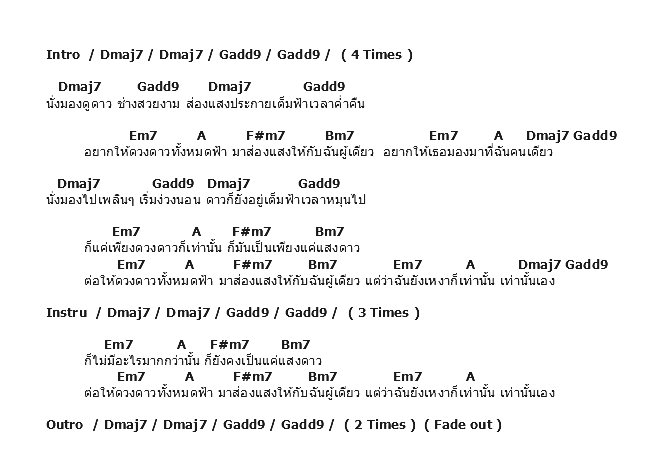 Intro / Dmaj7 / Dmaj7 / Gadd9 / Gadd9 / ( 4 Times )

Dmaj7 Gadd9 Dmaj7 Gadd9
นั่งมองดูดาว ช่างสวยงาม ส่องแสงประกายเต็มฟ้าเวลาค่ำคืน

Em7 A F#m7 Bm7 Em7 A Dmaj7 Gadd9
อยากให้ดวงดาวทั้งหมดฟ้า มาส่องแสงให้กับฉันผู้เดียว อยากให้เธอมองมาที่ฉันคนเดียว

Dmaj7 Gadd9 Dmaj7 Gadd9
นั่งมองไปเพลินๆ เริ่มง่วงนอน ดาวก็ยังอยู่เต็มฟ้าเวลาหมุนไป

Em7 A F#m7 Bm7
ก็แค่เพียงดวงดาวก็เท่านั้น ก็มันเป็นเพียงแค่แสงดาว
Em7 A F#m7 Bm7 Em7 A Dmaj7 Gadd9
ต่อให้ดวงดาวทั้งหมดฟ้า มาส่องแสงให้กับฉันผู้เดียว แต่ว่าฉันยังเหงาก็เท่านั้น เท่านั้นเอง

Instru / Dmaj7 / Dmaj7 / Gadd9 / Gadd9 / ( 3 Times )

Em7 A F#m7 Bm7
ก็ไม่มีอะไรมากกว่านั้น ก็ยังคงเป็นแค่แสงดาว
Em7 A F#m7 Bm7 Em7 A
ต่อให้ดวงดาวทั้งหมดฟ้า มาส่องแสงให้กับฉันผู้เดียว แต่ว่าฉันยังเหงาก็เท่านั้น เท่านั้นเอง

Outro / Dmaj7 / Dmaj7 / Gadd9 / Gadd9 / ( 2 Times ) ( Fade out )